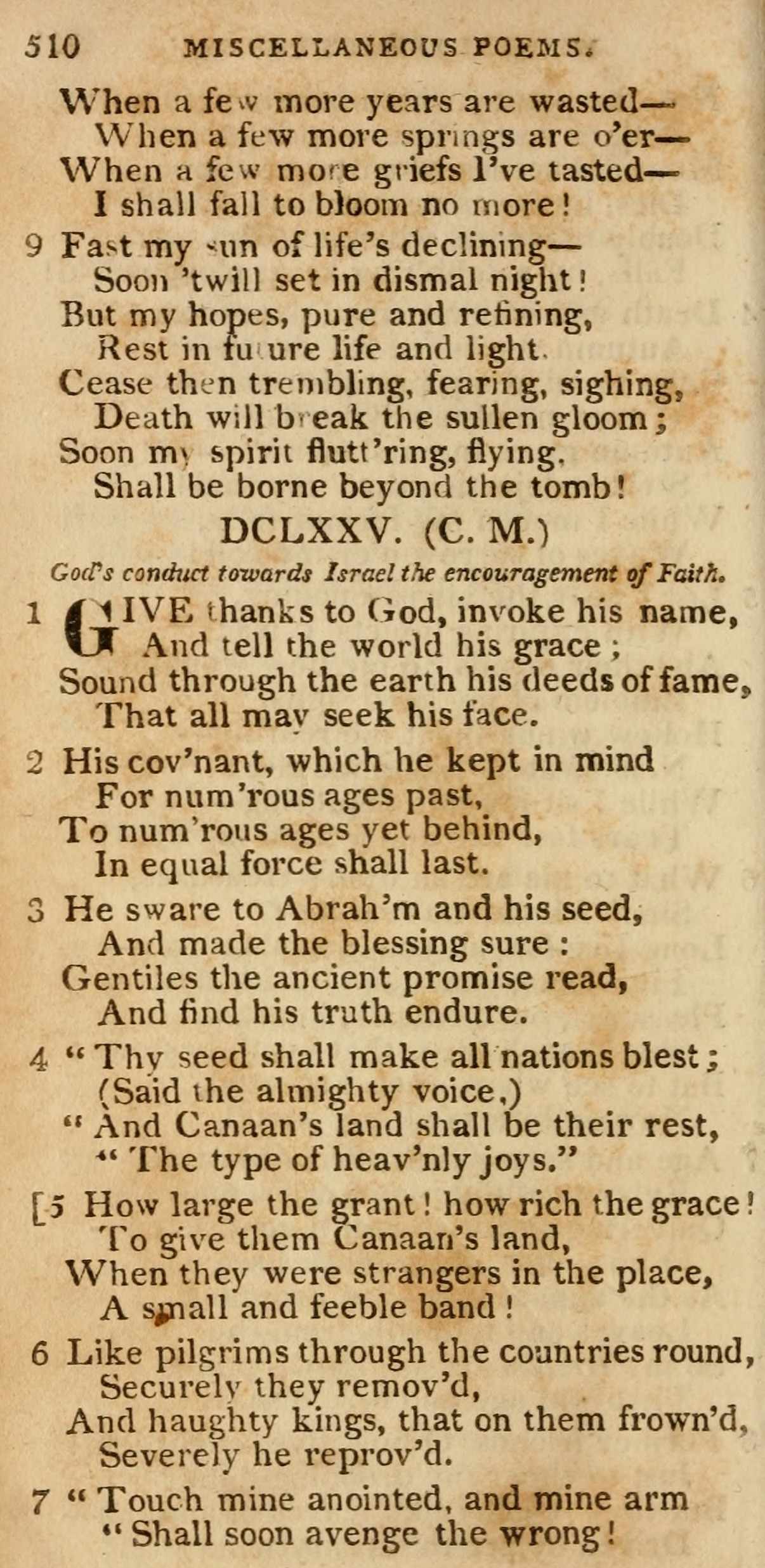 510 MISCELLANEOUS POEMS.

When a few more years are wasted—
When a few more springs are o'er—
When a few more griefs I've tasted—
I shall fall to bloom no more!

9 Fast my sun of life's declining—
Soon 'twill set in dismal night!
But my hopes, pure and refining,
Rest in future life and light.
Cease then trembling, fearing, sighing,
Death will break the sullen gloom;
Soon my spirit flutt'ring, flying,
Shall be borne beyond the tomb!

DCLXXV. (C. M.)

God's conduct towards Israel the encouragement of Faith.

1 GIVE thanks to God, invoke his name,
And tell the world his grace;
Sound through the earth his deeds of fame,
That all may seek his face.

2 His cov'nant, which he kept in mind
For num'rous ages past,
To num'rous ages yet behind,
In equal force shall last.

3 He sware to Abrah'm and his seed,
And made the blessing sure:
Gentiles the ancient promise read,
And find his truth endure.

4 "Thy seed shall make all nations blest;
(Said the almighty voice,)
"And Canaan's land shall be their rest,
"The type of heav'nly joys."

[5 How large the grant! how rich the grace!
To give them Canaan's land,
When they were strangers in the place,
A small and feeble band!

6 Like pilgrims through the countries round,
Securely they remov'd,
And haughty kings, that on them frown'd,
Severely he reprov'd.

7 "Touch mine anointed, and mine arm
"Shall soon avenge the wrong!